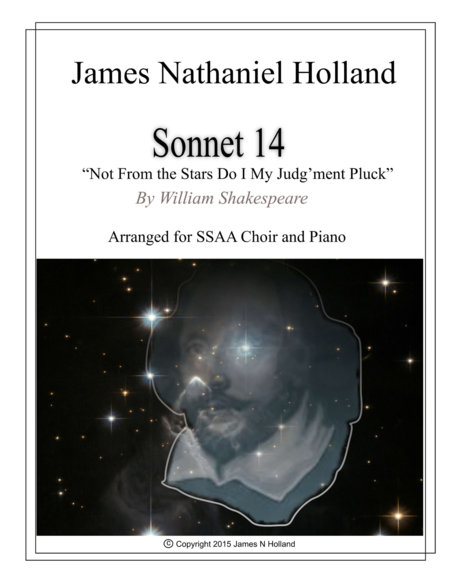 James Nathaniel Holland

Sonnet 14

“Not From the Stars Do I My Judg’ment Pluck”

By William Shakespeare

Arranged for SSAA Choir and Piano

© Copyright 2015 James N Holland